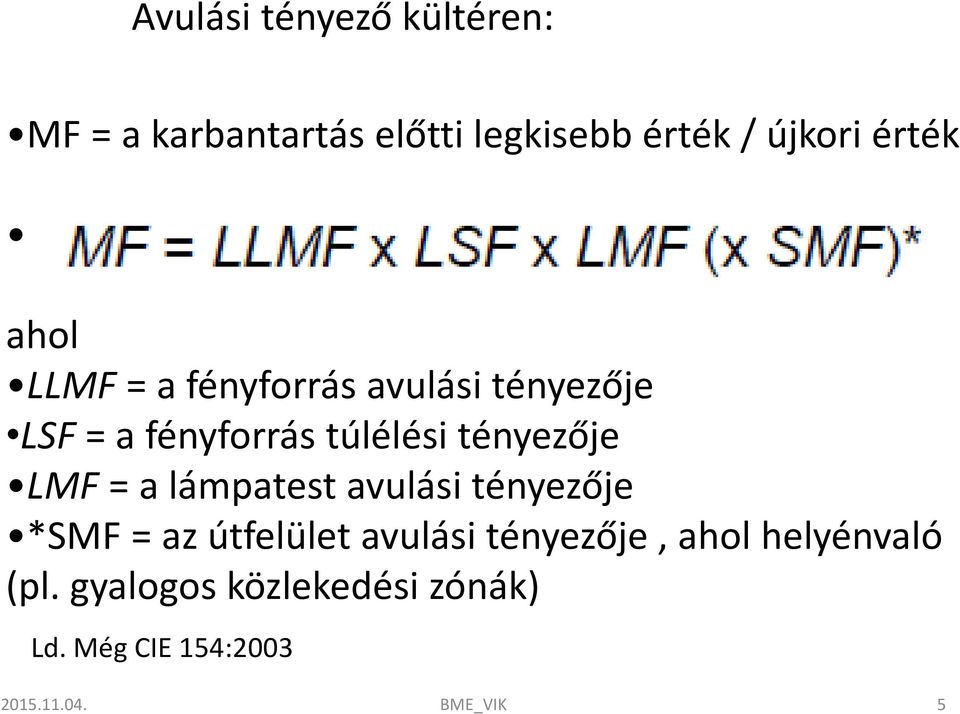 Avulási tényező kültéren:

•MF = a karbantartás előtti legkisebb érték / újkori érték

• MF = LLMF x LSF x LMF (x SMF)*

ahol
•LLMF = a fényforrás avulási tényezője
•LSF = a fényforrás túlélési tényezője
•LMF = a lámpatest avulási tényezője
•*SMF = az útfelület avulási tényezője , ahol helyénvaló (pl. gyalogos közlekedési zónák)

Ld. Még CIE 154:2003

2015.11.04. BME_VIK 5